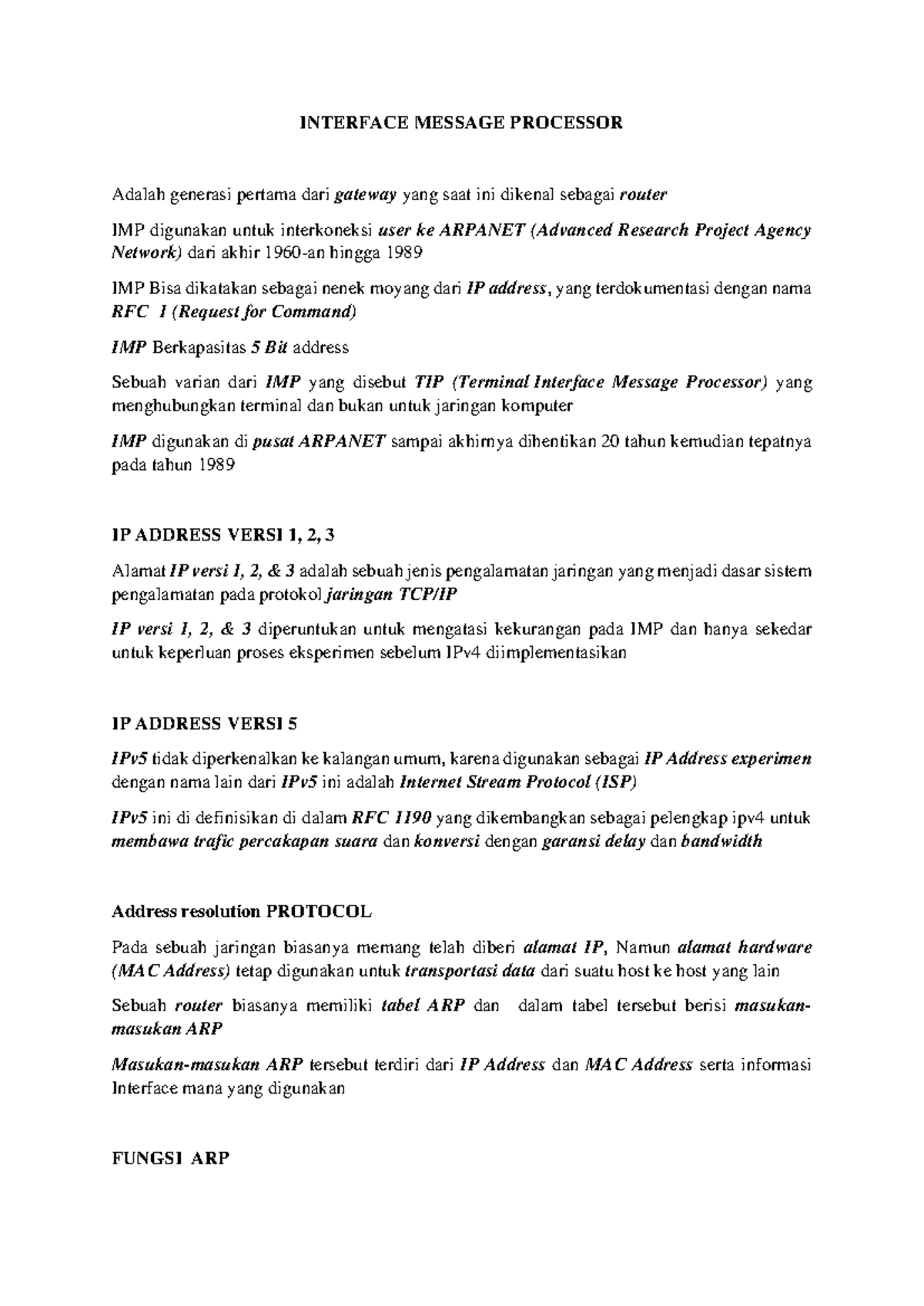 INTERFACE MESSAGE PROCESSOR

Adalah generasi pertama dari gateway yang saat ini dikenal sebagai router

IMP digunakan untuk interkoneksi user ke ARPANET (Advanced Research Project Agency Network) dari akhir 1960-an hingga 1989

IMP Bisa dikatakan sebagai nenek moyang dari IP address, yang terdokumentasi dengan nama RFC 1 (Request for Command)

IMP Berkapasitas 5 Bit address

Sebuah varian dari IMP yang disebut TIP (Terminal Interface Message Processor) yang menghubungkan terminal dan bukan untuk jaringan komputer

IMP digunakan di pusat ARPANET sampai akhirnya dihentikan 20 tahun kemudian tepatnya pada tahun 1989

IP ADDRESS VERSI 1, 2, 3

Alamat IP versi 1, 2, & 3 adalah sebuah jenis pengalamatan jaringan yang menjadi dasar sistem pengalamatan pada protokol jaringan TCP/IP

IP versi 1, 2, & 3 diperuntukan untuk mengatasi kekurangan pada IMP dan hanya sekedar untuk keperluan proses eksperimen sebelum IPv4 diimplementasikan

IP ADDRESS VERSI 5

IPv5 tidak diperkenalkan ke kalangan umum, karena digunakan sebagai IP Address experimen dengan nama lain dari IPv5 ini adalah Internet Stream Protocol (ISP)

IPv5 ini di definisikan di dalam RFC 1190 yang dikembangkan sebagai pelengkap ipv4 untuk membawa trafic percakapan suara dan konversi dengan garansi delay dan bandwidth

Address resolution PROTOCOL

Pada sebuah jaringan biasanya memang telah diberi alamat IP, Namun alamat hardware (MAC Address) tetap digunakan untuk transportasi data dari suatu host ke host yang lain

Sebuah router biasanya memiliki tabel ARP dan dalam tabel tersebut berisi masukan-masukan ARP

Masukan-masukan ARP tersebut terdiri dari IP Address dan MAC Address serta informasi Interface mana yang digunakan

FUNGSI ARP